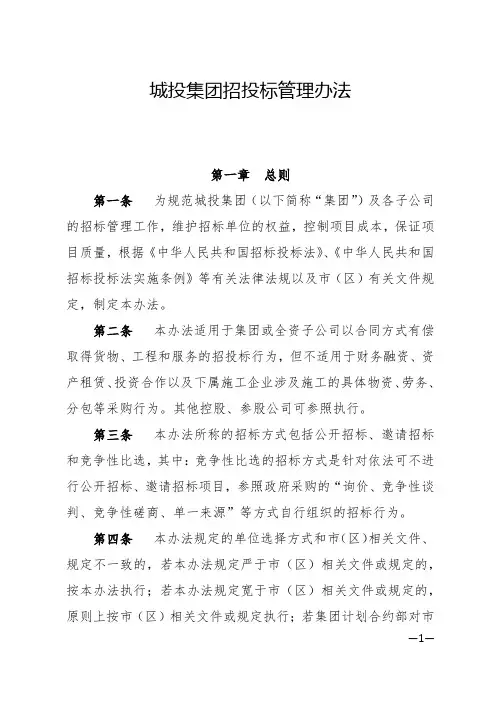 城投集团招投标管理办法

第一章　总则

第一条　为规范城投集团（以下简称“集团”）及各子公司的招标管理工作，维护招标单位的权益，控制项目成本，保证项目质量，根据《中华人民共和国招标投标法》、《中华人民共和国招标投标法实施条例》等有关法律法规以及市（区）有关文件规定，制定本办法。

第二条　本办法适用于集团或全资子公司以合同方式有偿取得货物、工程和服务的招投标行为，但不适用于财务融资、资产租赁、投资合作以及下属施工企业涉及施工的具体物资、劳务、分包等采购行为。其他控股、参股公司可参照执行。

第三条　本办法所称的招标方式包括公开招标、邀请招标和竞争性比选，其中：竞争性比选的招标方式是针对依法可不进行公开招标、邀请招标项目，参照政府采购的“询价、竞争性谈判、竞争性磋商、单一来源”等方式自行组织的招标行为。

第四条　本办法规定的单位选择方式和市（区）相关文件、规定不一致的，若本办法规定严于市（区）相关文件或规定的，按本办法执行；若本办法规定宽于市（区）相关文件或规定的，原则上按市（区）相关文件或规定执行；若集团计划合约部对市

—1—